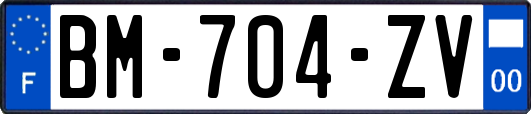 F

BM-704-ZV

00